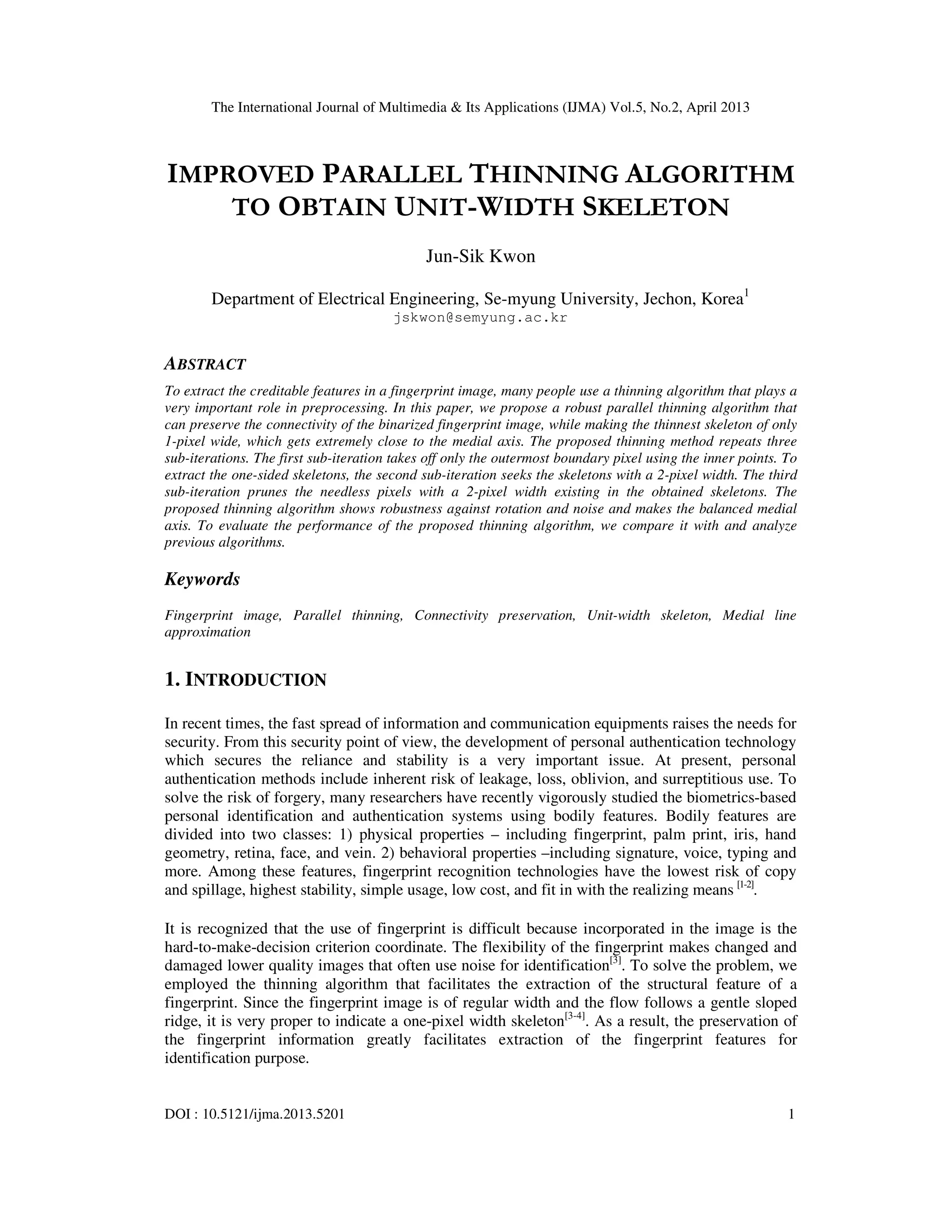 The International Journal of Multimedia & Its Applications (IJMA) Vol.5, No.2, April 2013

IMPROVED PARALLEL THINNING ALGORITHM TO OBTAIN UNIT-WIDTH SKELETON

Jun-Sik Kwon

Department of Electrical Engineering, Se-myung University, Jechon, Korea$^1$
jskwon@semyung.ac.kr

ABSTRACT

To extract the creditable features in a fingerprint image, many people use a thinning algorithm that plays a very important role in preprocessing. In this paper, we propose a robust parallel thinning algorithm that can preserve the connectivity of the binarized fingerprint image, while making the thinnest skeleton of only 1-pixel wide, which gets extremely close to the medial axis. The proposed thinning method repeats three sub-iterations. The first sub-iteration takes off only the outermost boundary pixel using the inner points. To extract the one-sided skeletons, the second sub-iteration seeks the skeletons with a 2-pixel width. The third sub-iteration prunes the needless pixels with a 2-pixel width existing in the obtained skeletons. The proposed thinning algorithm shows robustness against rotation and noise and makes the balanced medial axis. To evaluate the performance of the proposed thinning algorithm, we compare it with and analyze previous algorithms.

Keywords

Fingerprint image, Parallel thinning, Connectivity preservation, Unit-width skeleton, Medial line approximation

1. INTRODUCTION

In recent times, the fast spread of information and communication equipments raises the needs for security. From this security point of view, the development of personal authentication technology which secures the reliance and stability is a very important issue. At present, personal authentication methods include inherent risk of leakage, loss, oblivion, and surreptitious use. To solve the risk of forgery, many researchers have recently vigorously studied the biometrics-based personal identification and authentication systems using bodily features. Bodily features are divided into two classes: 1) physical properties – including fingerprint, palm print, iris, hand geometry, retina, face, and vein. 2) behavioral properties –including signature, voice, typing and more. Among these features, fingerprint recognition technologies have the lowest risk of copy and spillage, highest stability, simple usage, low cost, and fit in with the realizing means $^{[1-2]}$.

It is recognized that the use of fingerprint is difficult because incorporated in the image is the hard-to-make-decision criterion coordinate. The flexibility of the fingerprint makes changed and damaged lower quality images that often use noise for identification$^{[3]}$. To solve the problem, we employed the thinning algorithm that facilitates the extraction of the structural feature of a fingerprint. Since the fingerprint image is of regular width and the flow follows a gentle sloped ridge, it is very proper to indicate a one-pixel width skeleton$^{[3-4]}$. As a result, the preservation of the fingerprint information greatly facilitates extraction of the fingerprint features for identification purpose.

DOI : 10.5121/ijma.2013.5201 1